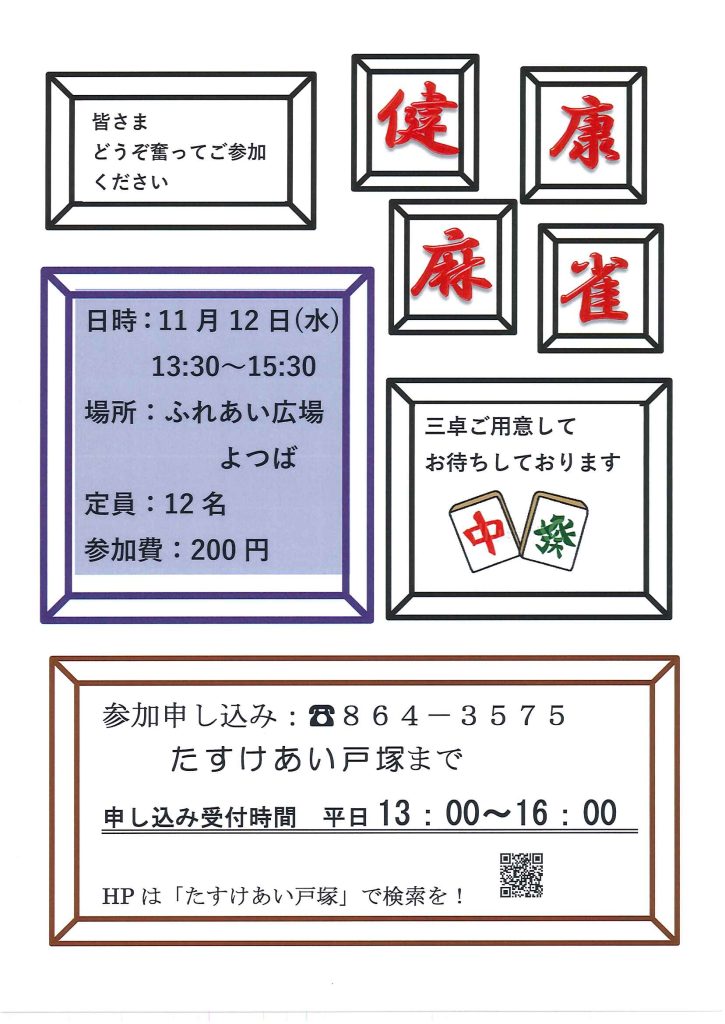 皆さま
どうぞ奮ってご参加
ください

健

康

麻

雀

日時：11月12日(水)
13:30～15:30
場所：ふれあい広場
よつば
定員：12名
参加費：200円

三卓ご用意して
お待ちしております

中

發

参加申し込み：☎864－3575
たすけあい戸塚まで

申し込み受付時間 平日13：00～16：00

HPは「たすけあい戸塚」で検索を！